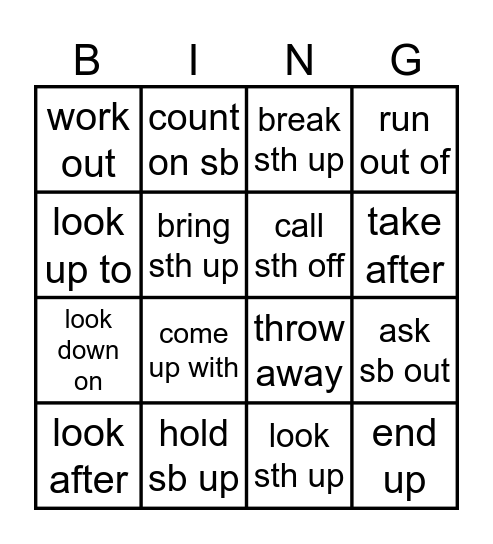 | B | I | N | G |
|---|---|---|---|
| work out | count on sb | break sth up | run out of |
| look up to | bring sth up | call sth off | take after |
| look down on | come up with | throw away | ask sb out |
| look after | hold sb up | look sth up | end up |